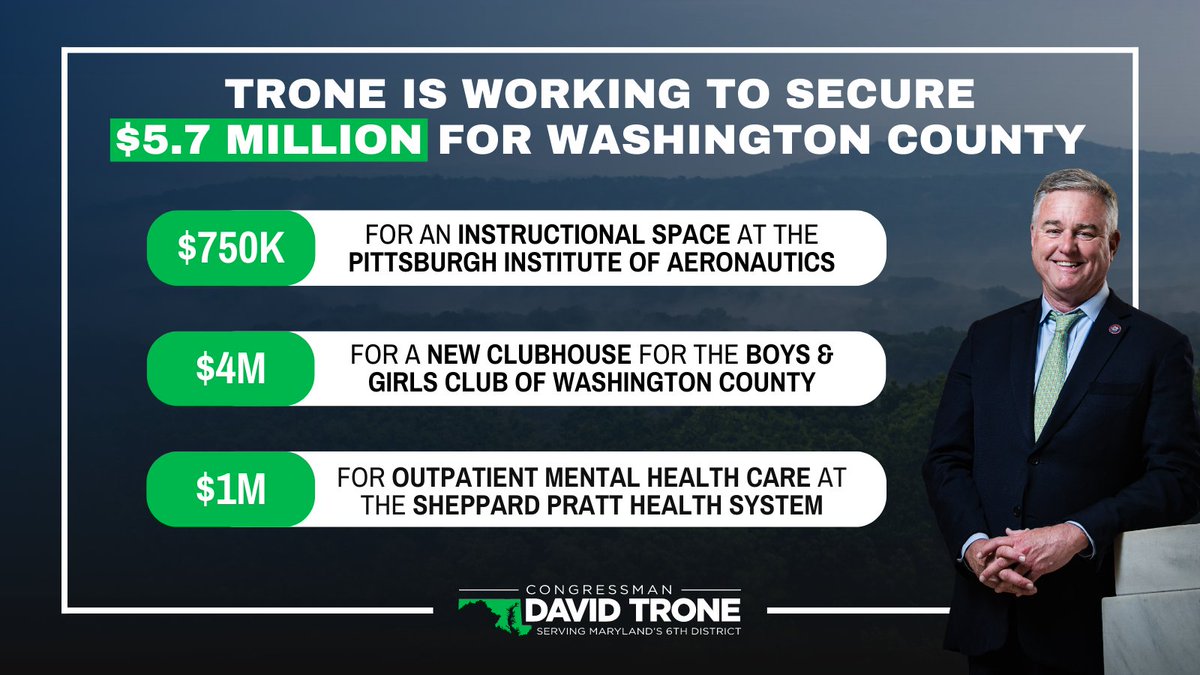 TRONE IS WORKING TO SECURE $5.7 MILLION FOR WASHINGTON COUNTY

$750K FOR AN INSTRUCTIONAL SPACE AT THE PITTSBURGH INSTITUTE OF AERONAUTICS

$4M FOR A NEW CLUBHOUSE FOR THE BOYS & GIRLS CLUB OF WASHINGTON COUNTY

$1M FOR OUTPATIENT MENTAL HEALTH CARE AT THE SHEPPARD PRATT HEALTH SYSTEM

CONGRESSMAN
DAVID TRONE
SERVING MARYLAND'S 6TH DISTRICT